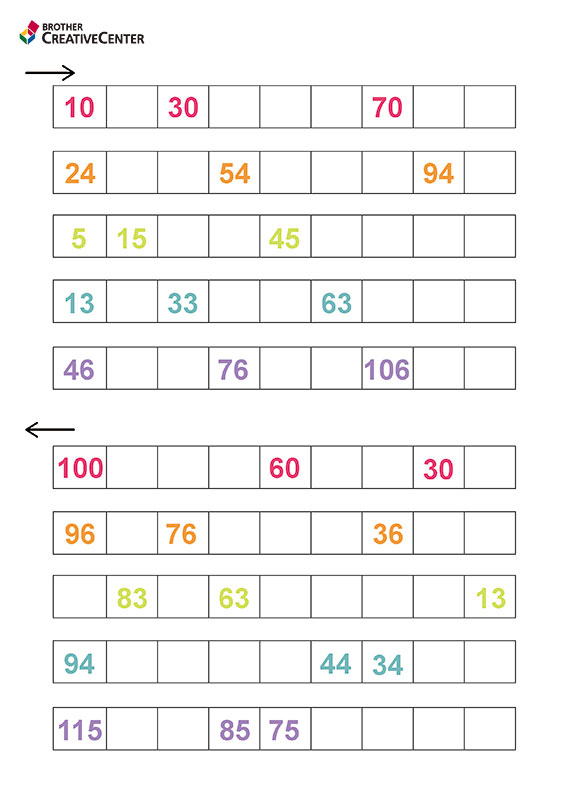 BROTHER
CREATIVECENTER

| 10 | | 30 | | | | 70 | | |
|---|---|---|---|---|---|---|---|---|

| 24 | | | 54 | | | | 94 | |
|---|---|---|---|---|---|---|---|---|

| 5 | 15 | | | 45 | | | | |
|---|---|---|---|---|---|---|---|---|

| 13 | | 33 | | | 63 | | | |
|---|---|---|---|---|---|---|---|---|

| 46 | | | 76 | | | 106 | | |
|---|---|---|---|---|---|---|---|---|

| 100 | | | | 60 | | | 30 | |
|---|---|---|---|---|---|---|---|---|

| 96 | | 76 | | | | 36 | | |
|---|---|---|---|---|---|---|---|---|

| | 83 | | 63 | | | | | 13 |
|---|---|---|---|---|---|---|---|---|

| 94 | | | | | 44 | 34 | | |
|---|---|---|---|---|---|---|---|---|

| 115 | | | 85 | 75 | | | | |
|---|---|---|---|---|---|---|---|---|